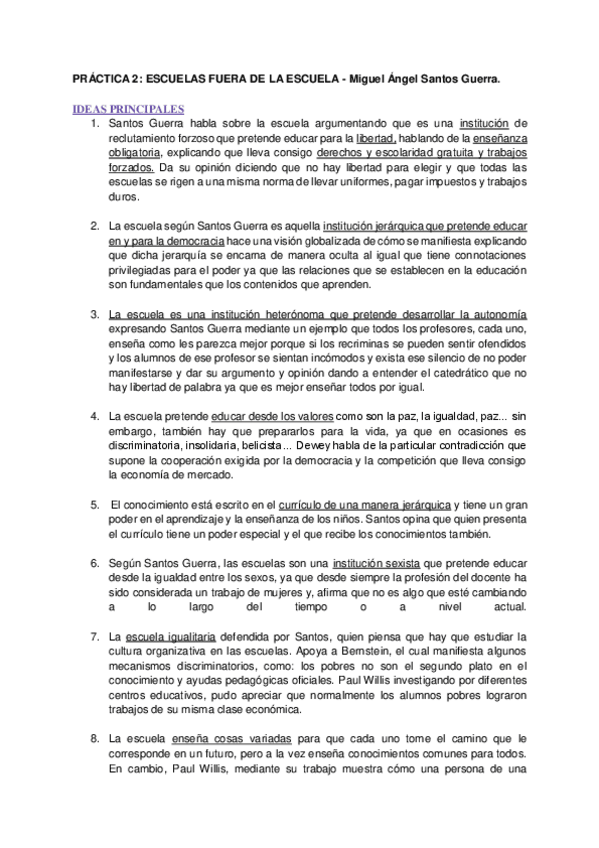 PRÁCTICA 2: ESCUELAS FUERA DE LA ESCUELA - Miguel Ángel Santos Guerra.

IDEAS PRINCIPALES

1. Santos Guerra habla sobre la escuela argumentando que es una institución de reclutamiento forzoso que pretende educar para la libertad, hablando de la enseñanza obligatoria, explicando que lleva consigo derechos y escolaridad gratuita y trabajos forzados. Da su opinión diciendo que no hay libertad para elegir y que todas las escuelas se rigen a una misma norma de llevar uniformes, pagar impuestos y trabajos duros.

2. La escuela según Santos Guerra es aquella institución jerárquica que pretende educar en y para la democracia hace una visión globalizada de cómo se manifiesta explicando que dicha jerarquía se encarna de manera oculta al igual que tiene connotaciones privilegiadas para el poder ya que las relaciones que se establecen en la educación son fundamentales que los contenidos que aprenden.

3. La escuela es una institución heterónoma que pretende desarrollar la autonomía expresando Santos Guerra mediante un ejemplo que todos los profesores, cada uno, enseña como les parezca mejor porque si los recriminas se pueden sentir ofendidos y los alumnos de ese profesor se sientan incómodos y exista ese silencio de no poder manifestarse y dar su argumento y opinión dando a entender el catedrático que no hay libertad de palabra ya que es mejor enseñar todos por igual.

4. La escuela pretende educar desde los valores como son la paz, la igualdad, paz... sin embargo, también hay que prepararlos para la vida, ya que en ocasiones es discriminatoria, insolidaria, belicista... Dewey habla de la particular contradicción que supone la cooperación exigida por la democracia y la competición que lleva consigo la economía de mercado.

5. El conocimiento está escrito en el currículo de una manera jerárquica y tiene un gran poder en el aprendizaje y la enseñanza de los niños. Santos opina que quien presenta el currículo tiene un poder especial y el que recibe los conocimientos también.

6. Según Santos Guerra, las escuelas son una institución sexista que pretende educar desde la igualdad entre los sexos, ya que desde siempre la profesión del docente ha sido considerada un trabajo de mujeres y, afirma que no es algo que esté cambiando a lo largo del tiempo o a nivel actual.

7. La escuela igualitaria defendida por Santos, quien piensa que hay que estudiar la cultura organizativa en las escuelas. Apoya a Bernstein, el cual manifiesta algunos mecanismos discriminatorios, como: los pobres no son el segundo plato en el conocimiento y ayudas pedagógicas oficiales. Paul Willis investigando por diferentes centros educativos, pudo apreciar que normalmente los alumnos pobres lograron trabajos de su misma clase económica.

8. La escuela enseña cosas variadas para que cada uno tome el camino que le corresponde en un futuro, pero a la vez enseña conocimientos comunes para todos. En cambio, Paul Willis, mediante su trabajo muestra cómo una persona de una